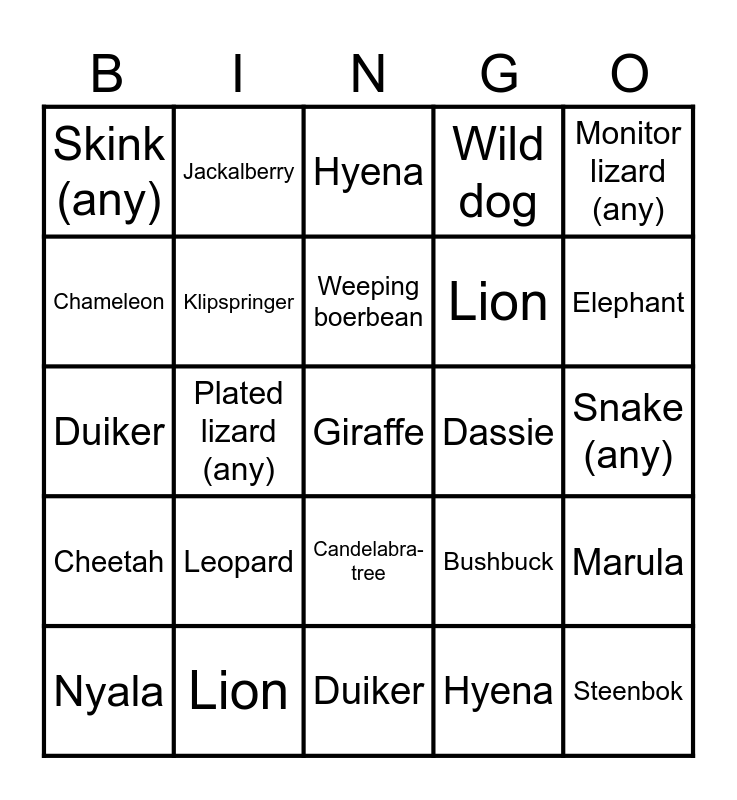 | B | I | N | G | O |
|---|---|---|---|---|
| Skink (any) | Jackalberry | Hyena | Wild dog | Monitor lizard (any) |
| Chameleon | Klipspringer | Weeping boerbean | Lion | Elephant |
| Duiker | Plated lizard (any) | Giraffe | Dassie | Snake (any) |
| Cheetah | Leopard | Candelabra-tree | Bushbuck | Marula |
| Nyala | Lion | Duiker | Hyena | Steenbok |